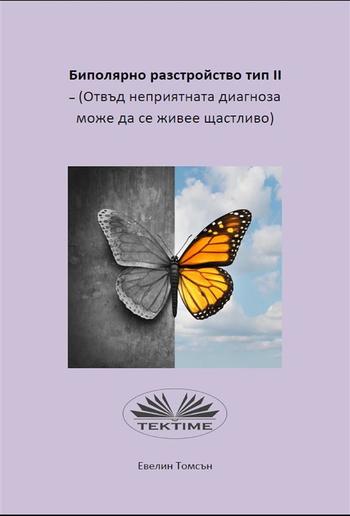 Биполярно разстройство тип II
– (Отвъд неприятната диагноза може да се живее щастливо)

TEKTIME

Евелин Томсън